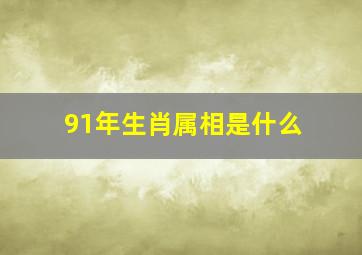 91年生肖属相是什么